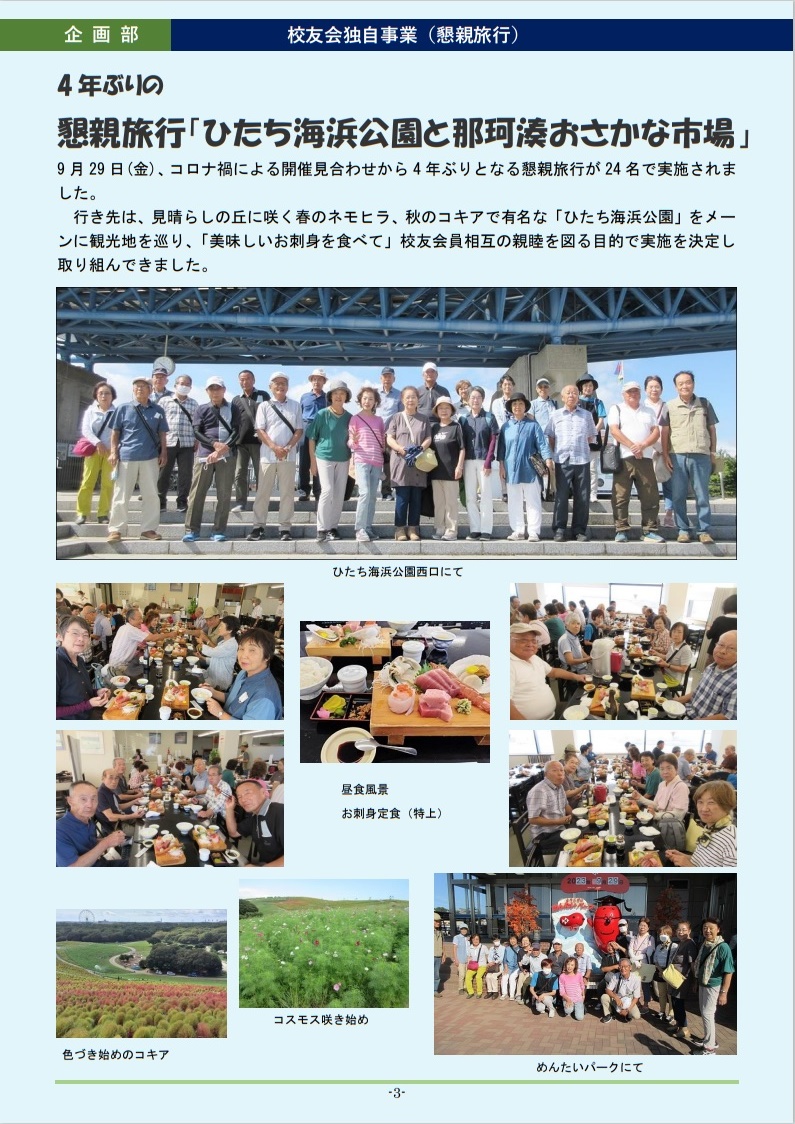 企画部 校友会独自事業（懇親旅行）

4年ぶりの

懇親旅行「ひたち海浜公園と那珂湊おさかな市場」

9月29日(金)、コロナ禍による開催見合わせから4年ぶりとなる懇親旅行が24名で実施されました。

行き先は、見晴らしの丘に咲く春のネモヒラ、秋のコキアで有名な「ひたち海浜公園」をメーンに観光地を巡り、「美味しいお刺身を食べて」校友会員相互の親睦を図る目的で実施を決定し取り組んできました。

ひたち海浜公園西口にて

昼食風景
お刺身定食（特上）

色づき始めのコキア

コスモス咲き始め

めんたいパークにて

-3-